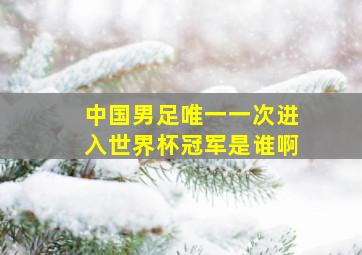 中国男足唯一一次进入世界杯冠军是谁啊